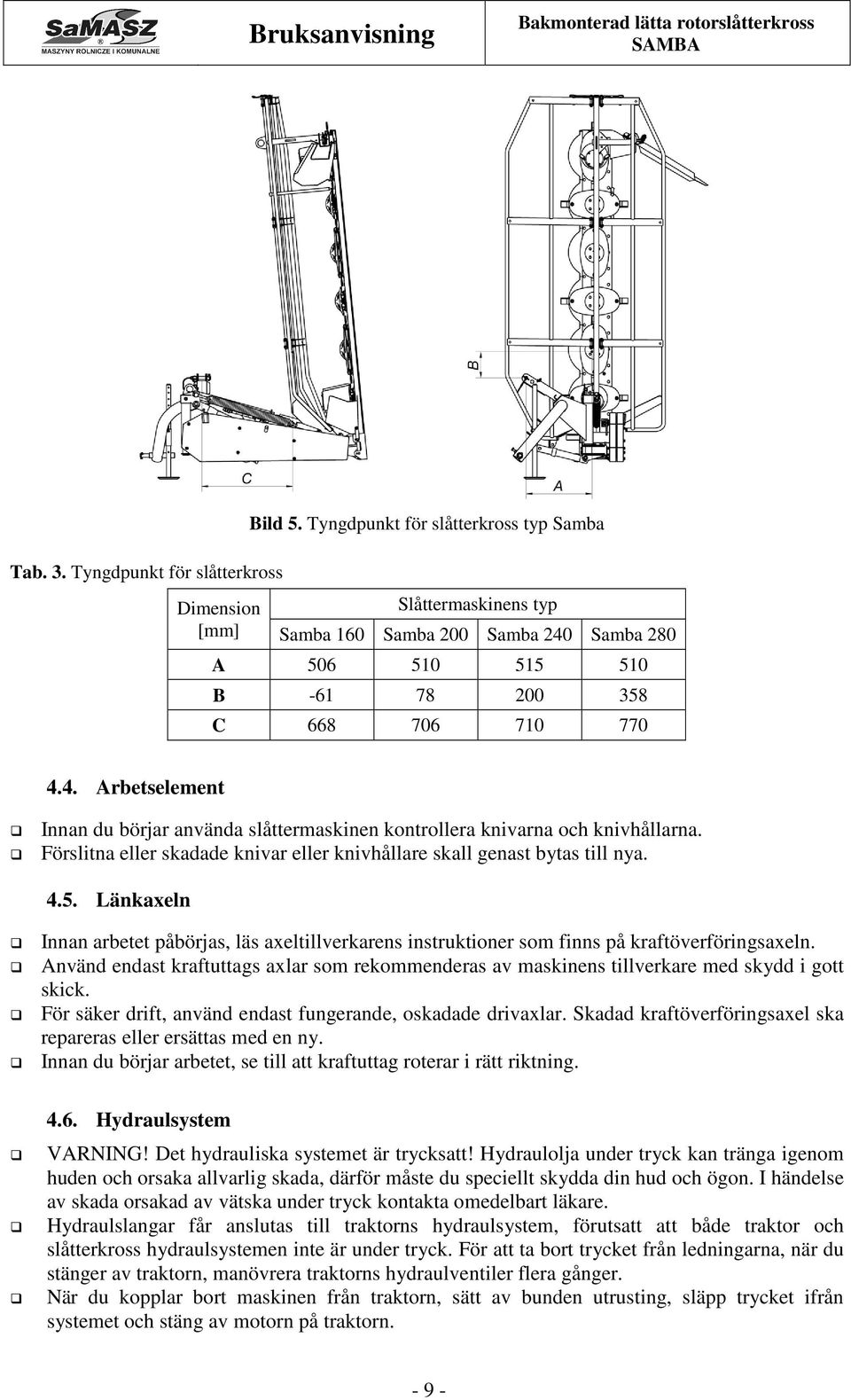 SaMASZ
MASZYNY ROLNICZE I KOMUNALNE

Bruksanvisning

Bakmonterad lätta rotorslåtterkross SAMBA

B

C

A

Bild 5. Tyngdpunkt för slåtterkross typ Samba

Tab. 3. Tyngdpunkt för slåtterkross

| Dimension [mm] | Slåttermaskinens typ | | | |
|---|---|---|---|---|
| | Samba 160 | Samba 200 | Samba 240 | Samba 280 |
| A | 506 | 510 | 515 | 510 |
| B | -61 | 78 | 200 | 358 |
| C | 668 | 706 | 710 | 770 |

4.4. Arbetselement

❑ Innan du börjar använda slåttermaskinen kontrollera knivarna och knivhållarna.
❑ Förslitna eller skadade knivar eller knivhållare skall genast bytas till nya.

4.5. Länkaxeln

❑ Innan arbetet påbörjas, läs axeltillverkarens instruktioner som finns på kraftöverföringsaxeln.
❑ Använd endast kraftuttags axlar som rekommenderas av maskinens tillverkare med skydd i gott skick.
❑ För säker drift, använd endast fungerande, oskadade drivaxlar. Skadad kraftöverföringsaxel ska repareras eller ersättas med en ny.
❑ Innan du börjar arbetet, se till att kraftuttag roterar i rätt riktning.

4.6. Hydraulsystem

❑ VARNING! Det hydrauliska systemet är trycksatt! Hydraulolja under tryck kan tränga igenom huden och orsaka allvarlig skada, därför måste du speciellt skydda din hud och ögon. I händelse av skada orsakad av vätska under tryck kontakta omedelbart läkare.
❑ Hydraulslangar får anslutas till traktorns hydraulsystem, förutsatt att både traktor och slåtterkross hydraulsystemen inte är under tryck. För att ta bort trycket från ledningarna, när du stänger av traktorn, manövrera traktorns hydraulventiler flera gånger.
❑ När du kopplar bort maskinen från traktorn, sätt av bunden utrusting, släpp trycket ifrån systemet och stäng av motorn på traktorn.

- 9 -